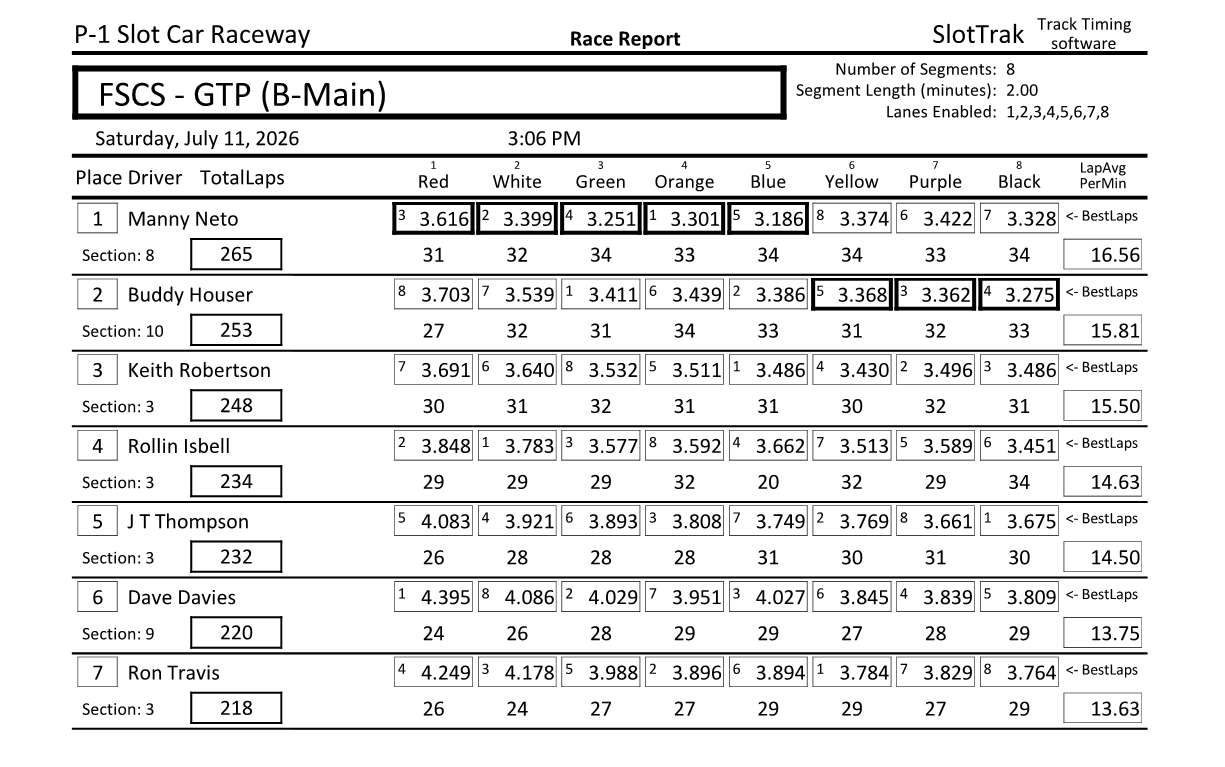 P-1 Slot Car Raceway    Race Report    SlotTrak Track Timing software

FSCS - GTP (B-Main)

Number of Segments: 8
Segment Length (minutes): 2.00
Lanes Enabled: 1,2,3,4,5,6,7,8

Saturday, July 11, 2026    3:06 PM

| Place Driver TotalLaps | 1 Red | 2 White | 3 Green | 4 Orange | 5 Blue | 6 Yellow | 7 Purple | 8 Black | LapAvg PerMin |
|---|---|---|---|---|---|---|---|---|---|
| 1 Manny Neto | 3 3.616 | 2 3.399 | 4 3.251 | 1 3.301 | 5 3.186 | 8 3.374 | 6 3.422 | 7 3.328 | <- BestLaps |
| Section: 8 265 | 31 | 32 | 34 | 33 | 34 | 34 | 33 | 34 | 16.56 |
| 2 Buddy Houser | 8 3.703 | 7 3.539 | 1 3.411 | 6 3.439 | 2 3.386 | 5 3.368 | 3 3.362 | 4 3.275 | <- BestLaps |
| Section: 10 253 | 27 | 32 | 31 | 34 | 33 | 31 | 32 | 33 | 15.81 |
| 3 Keith Robertson | 7 3.691 | 6 3.640 | 8 3.532 | 5 3.511 | 1 3.486 | 4 3.430 | 2 3.496 | 3 3.486 | <- BestLaps |
| Section: 3 248 | 30 | 31 | 32 | 31 | 31 | 30 | 32 | 31 | 15.50 |
| 4 Rollin Isbell | 2 3.848 | 1 3.783 | 3 3.577 | 8 3.592 | 4 3.662 | 7 3.513 | 5 3.589 | 6 3.451 | <- BestLaps |
| Section: 3 234 | 29 | 29 | 29 | 32 | 20 | 32 | 29 | 34 | 14.63 |
| 5 J T Thompson | 5 4.083 | 4 3.921 | 6 3.893 | 3 3.808 | 7 3.749 | 2 3.769 | 8 3.661 | 1 3.675 | <- BestLaps |
| Section: 3 232 | 26 | 28 | 28 | 28 | 31 | 30 | 31 | 30 | 14.50 |
| 6 Dave Davies | 1 4.395 | 8 4.086 | 2 4.029 | 7 3.951 | 3 4.027 | 6 3.845 | 4 3.839 | 5 3.809 | <- BestLaps |
| Section: 9 220 | 24 | 26 | 28 | 29 | 29 | 27 | 28 | 29 | 13.75 |
| 7 Ron Travis | 4 4.249 | 3 4.178 | 5 3.988 | 2 3.896 | 6 3.894 | 1 3.784 | 7 3.829 | 8 3.764 | <- BestLaps |
| Section: 3 218 | 26 | 24 | 27 | 27 | 29 | 29 | 27 | 29 | 13.63 |